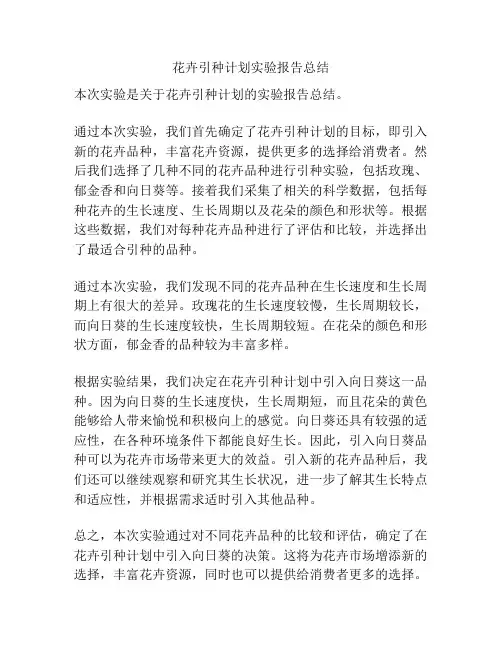 花卉引种计划实验报告总结

本次实验是关于花卉引种计划的实验报告总结。

通过本次实验，我们首先确定了花卉引种计划的目标，即引入新的花卉品种，丰富花卉资源，提供更多的选择给消费者。然后我们选择了几种不同的花卉品种进行引种实验，包括玫瑰、郁金香和向日葵等。接着我们采集了相关的科学数据，包括每种花卉的生长速度、生长周期以及花朵的颜色和形状等。根据这些数据，我们对每种花卉品种进行了评估和比较，并选择出了最适合引种的品种。

通过本次实验，我们发现不同的花卉品种在生长速度和生长周期上有很大的差异。玫瑰花的生长速度较慢，生长周期较长，而向日葵的生长速度较快，生长周期较短。在花朵的颜色和形状方面，郁金香的品种较为丰富多样。

根据实验结果，我们决定在花卉引种计划中引入向日葵这一品种。因为向日葵的生长速度快，生长周期短，而且花朵的黄色能够给人带来愉悦和积极向上的感觉。向日葵还具有较强的适应性，在各种环境条件下都能良好生长。因此，引入向日葵品种可以为花卉市场带来更大的效益。引入新的花卉品种后，我们还可以继续观察和研究其生长状况，进一步了解其生长特点和适应性，并根据需求适时引入其他品种。

总之，本次实验通过对不同花卉品种的比较和评估，确定了在花卉引种计划中引入向日葵的决策。这将为花卉市场增添新的选择，丰富花卉资源，同时也可以提供给消费者更多的选择。